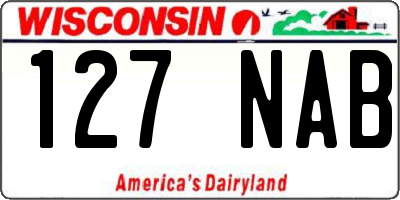 WISCONSIN

127 NAB

America's Dairyland